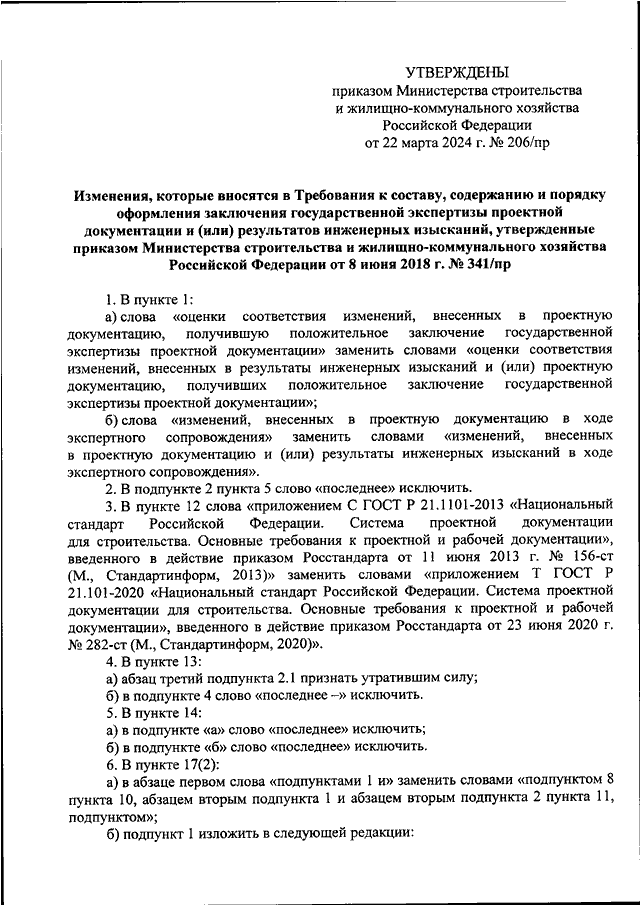 УТВЕРЖДЕНЫ
приказом Министерства строительства и жилищно-коммунального хозяйства Российской Федерации от 22 марта 2024 г. № 206/пр

Изменения, которые вносятся в Требования к составу, содержанию и порядку оформления заключения государственной экспертизы проектной документации и (или) результатов инженерных изысканий, утвержденные приказом Министерства строительства и жилищно-коммунального хозяйства Российской Федерации от 8 июня 2018 г. № 341/пр

1. В пункте 1:

а) слова «оценки соответствия изменений, внесенных в проектную документацию, получившую положительное заключение государственной экспертизы проектной документации» заменить словами «оценки соответствия изменений, внесенных в результаты инженерных изысканий и (или) проектную документацию, получивших положительное заключение государственной экспертизы проектной документации»;

б) слова «изменений, внесенных в проектную документацию в ходе экспертного сопровождения» заменить словами «изменений, внесенных в проектную документацию и (или) результаты инженерных изысканий в ходе экспертного сопровождения».

2. В подпункте 2 пункта 5 слово «последнее» исключить.

3. В пункте 12 слова «приложением С ГОСТ Р 21.1101-2013 «Национальный стандарт Российской Федерации. Система проектной документации для строительства. Основные требования к проектной и рабочей документации», введенного в действие приказом Росстандарта от 11 июня 2013 г. № 156-ст (М., Стандартинформ, 2013)» заменить словами «приложением Т ГОСТ Р 21.101-2020 «Национальный стандарт Российской Федерации. Система проектной документации для строительства. Основные требования к проектной и рабочей документации», введенного в действие приказом Росстандарта от 23 июня 2020 г. № 282-ст (М., Стандартинформ, 2020)».

4. В пункте 13:

а) абзац третий подпункта 2.1 признать утратившим силу;

б) в подпункте 4 слово «последнее –» исключить.

5. В пункте 14:

а) в подпункте «а» слово «последнее» исключить;

б) в подпункте «б» слово «последнее» исключить.

6. В пункте 17(2):

а) в абзаце первом слова «подпунктами 1 и» заменить словами «подпунктом 8 пункта 10, абзацем вторым подпункта 1 и абзацем вторым подпункта 2 пункта 11, подпунктом»;

б) подпункт 1 изложить в следующей редакции: